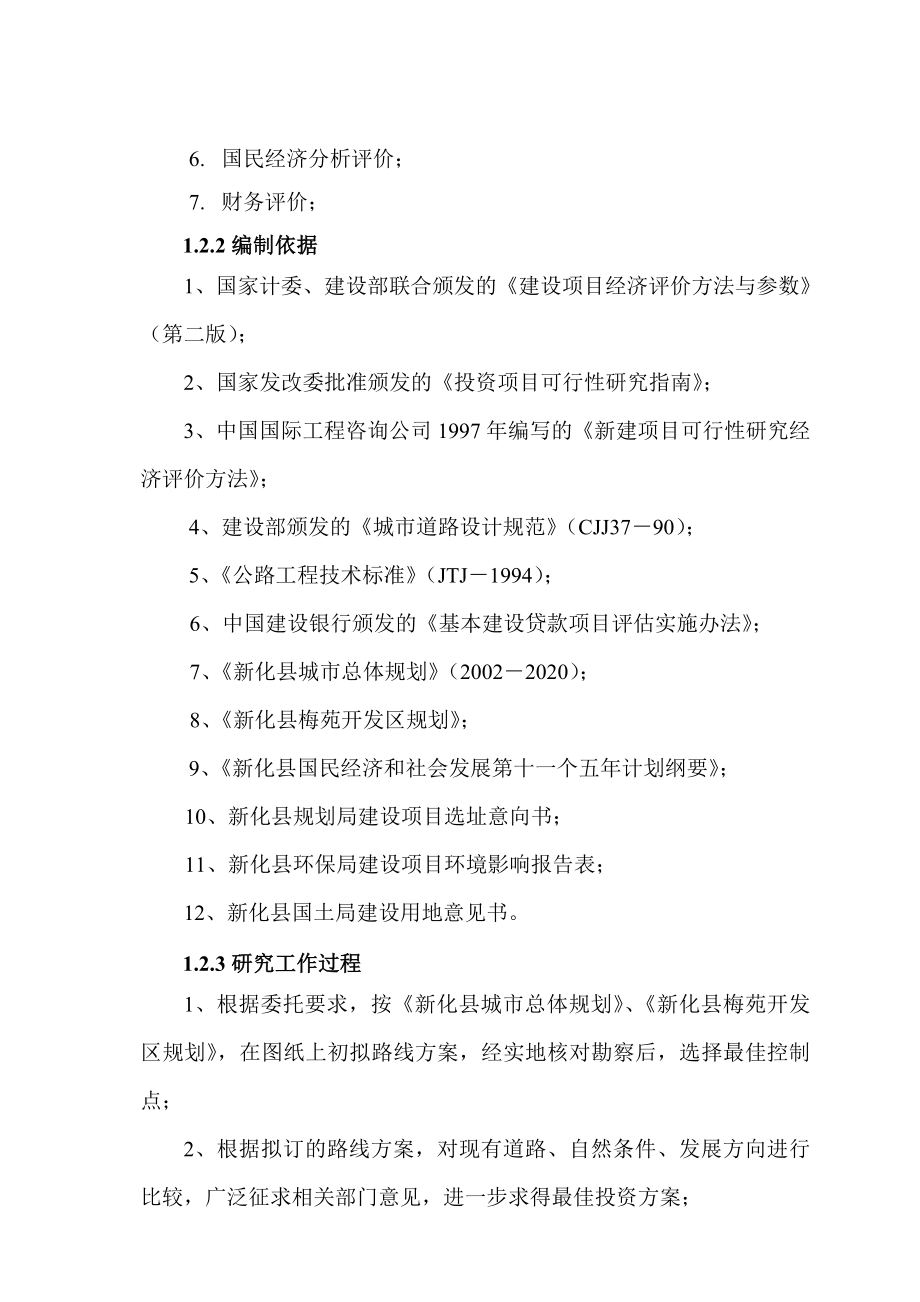 6. 国民经济分析评价；

7. 财务评价；

1.2.2 编制依据

1、国家计委、建设部联合颁发的《建设项目经济评价方法与参数》（第二版）；

2、国家发改委批准颁发的《投资项目可行性研究指南》；

3、中国国际工程咨询公司 1997 年编写的《新建项目可行性研究经济评价方法》；

4、建设部颁发的《城市道路设计规范》（CJJ37－90）；

5、《公路工程技术标准》（JTJ－1994）；

6、中国建设银行颁发的《基本建设贷款项目评估实施办法》；

7、《新化县城市总体规划》（2002－2020）；

8、《新化县梅苑开发区规划》；

9、《新化县国民经济和社会发展第十一个五年计划纲要》；

10、新化县规划局建设项目选址意向书；

11、新化县环保局建设项目环境影响报告表；

12、新化县国土局建设用地意见书。

1.2.3 研究工作过程

1、根据委托要求，按《新化县城市总体规划》、《新化县梅苑开发区规划》，在图纸上初拟路线方案，经实地核对勘察后，选择最佳控制点；

2、根据拟订的路线方案，对现有道路、自然条件、发展方向进行比较，广泛征求相关部门意见，进一步求得最佳投资方案；